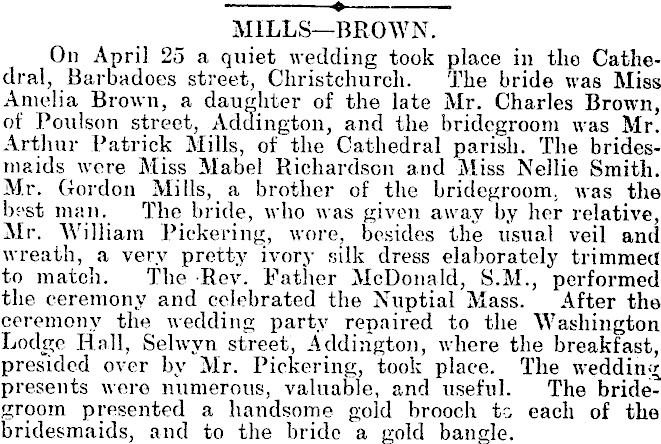 MILLS—BROWN.

On April 25 a quiet wedding took place in the Cathedral, Barbadoes street, Christchurch. The bride was Miss Amelia Brown, a daughter of the late Mr. Charles Brown, of Poulson street, Addington, and the bridegroom was Mr. Arthur Patrick Mills, of the Cathedral parish. The bridesmaids were Miss Mabel Richardson and Miss Nellie Smith. Mr. Gordon Mills, a brother of the bridegroom, was the best man. The bride, who was given away by her relative, Mr. William Pickering, wore, besides the usual veil and wreath, a very pretty ivory silk dress elaborately trimmed to match. The Rev. Father McDonald, S.M., performed the ceremony and celebrated the Nuptial Mass. After the ceremony the wedding party repaired to the Washington Lodge Hall, Selwyn street, Addington, where the breakfast, presided over by Mr. Pickering, took place. The wedding presents were numerous, valuable, and useful. The bridegroom presented a handsome gold brooch to each of the bridesmaids, and to the bride a gold bangle.